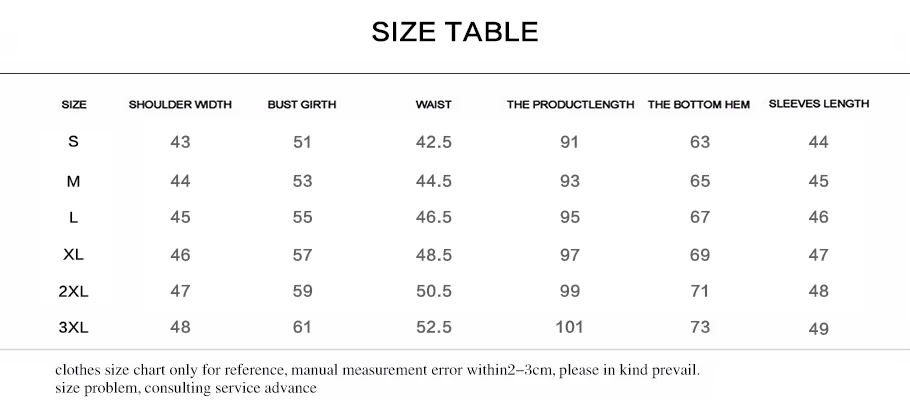 SIZE TABLE

| SIZE | SHOULDER WIDTH | BUST GIRTH | WAIST | THE PRODUCTLENGTH | THE BOTTOM HEM | SLEEVES LENGTH |
|---|---|---|---|---|---|---|
| S | 43 | 51 | 42.5 | 91 | 63 | 44 |
| M | 44 | 53 | 44.5 | 93 | 65 | 45 |
| L | 45 | 55 | 46.5 | 95 | 67 | 46 |
| XL | 46 | 57 | 48.5 | 97 | 69 | 47 |
| 2XL | 47 | 59 | 50.5 | 99 | 71 | 48 |
| 3XL | 48 | 61 | 52.5 | 101 | 73 | 49 |

clothes size chart only for reference, manual measurement error within2–3cm, please in kind prevail.
size problem, consulting service advance